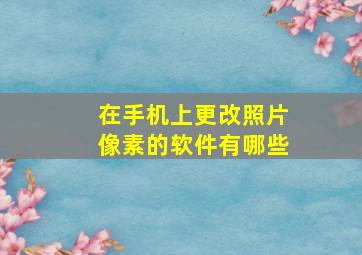 在手机上更改照片像素的软件有哪些